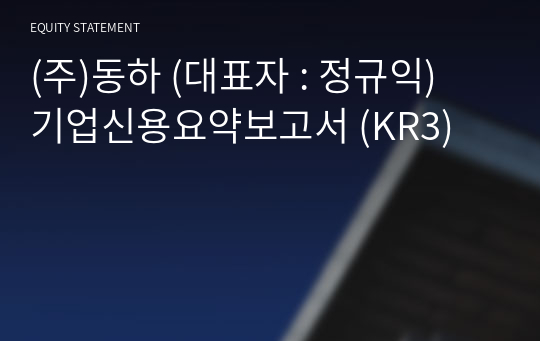 EQUITY STATEMENT

(주)동하 (대표자 : 정규익)
기업신용요약보고서 (KR3)